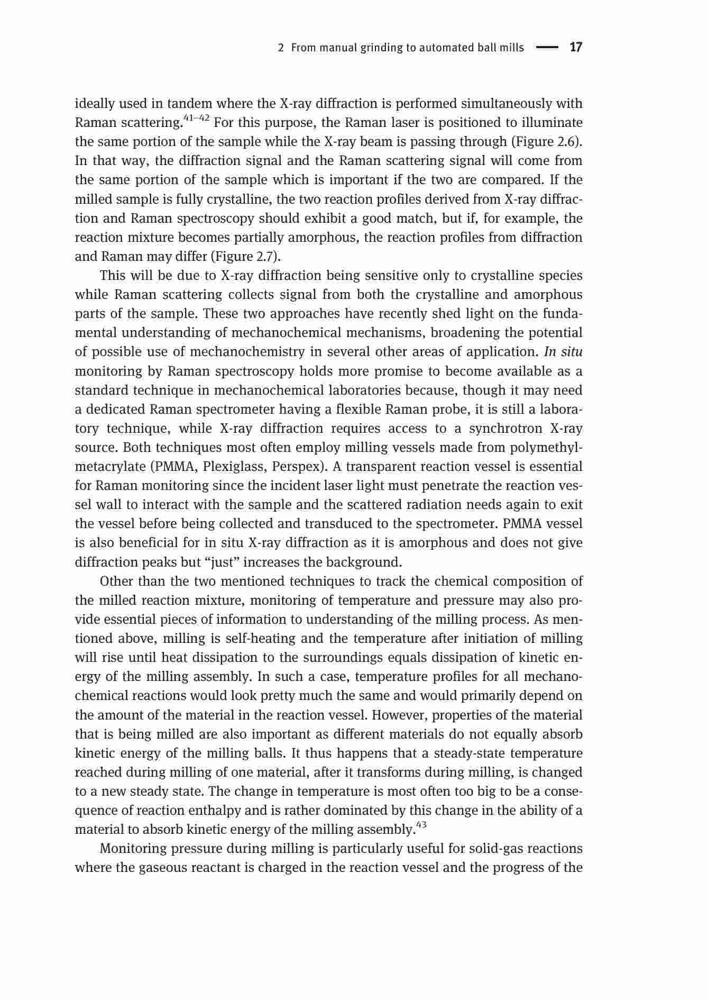 2 From manual grinding to automated ball mills — 17

ideally used in tandem where the X-ray diffraction is performed simultaneously with Raman scattering.$^{41-42}$ For this purpose, the Raman laser is positioned to illuminate the same portion of the sample while the X-ray beam is passing through (Figure 2.6). In that way, the diffraction signal and the Raman scattering signal will come from the same portion of the sample which is important if the two are compared. If the milled sample is fully crystalline, the two reaction profiles derived from X-ray diffraction and Raman spectroscopy should exhibit a good match, but if, for example, the reaction mixture becomes partially amorphous, the reaction profiles from diffraction and Raman may differ (Figure 2.7).

This will be due to X-ray diffraction being sensitive only to crystalline species while Raman scattering collects signal from both the crystalline and amorphous parts of the sample. These two approaches have recently shed light on the fundamental understanding of mechanochemical mechanisms, broadening the potential of possible use of mechanochemistry in several other areas of application. In situ monitoring by Raman spectroscopy holds more promise to become available as a standard technique in mechanochemical laboratories because, though it may need a dedicated Raman spectrometer having a flexible Raman probe, it is still a laboratory technique, while X-ray diffraction requires access to a synchrotron X-ray source. Both techniques most often employ milling vessels made from polymethylmetacrylate (PMMA, Plexiglass, Perspex). A transparent reaction vessel is essential for Raman monitoring since the incident laser light must penetrate the reaction vessel wall to interact with the sample and the scattered radiation needs again to exit the vessel before being collected and transduced to the spectrometer. PMMA vessel is also beneficial for in situ X-ray diffraction as it is amorphous and does not give diffraction peaks but "just" increases the background.

Other than the two mentioned techniques to track the chemical composition of the milled reaction mixture, monitoring of temperature and pressure may also provide essential pieces of information to understanding of the milling process. As mentioned above, milling is self-heating and the temperature after initiation of milling will rise until heat dissipation to the surroundings equals dissipation of kinetic energy of the milling assembly. In such a case, temperature profiles for all mechanochemical reactions would look pretty much the same and would primarily depend on the amount of the material in the reaction vessel. However, properties of the material that is being milled are also important as different materials do not equally absorb kinetic energy of the milling balls. It thus happens that a steady-state temperature reached during milling of one material, after it transforms during milling, is changed to a new steady state. The change in temperature is most often too big to be a consequence of reaction enthalpy and is rather dominated by this change in the ability of a material to absorb kinetic energy of the milling assembly.$^{43}$

Monitoring pressure during milling is particularly useful for solid-gas reactions where the gaseous reactant is charged in the reaction vessel and the progress of the